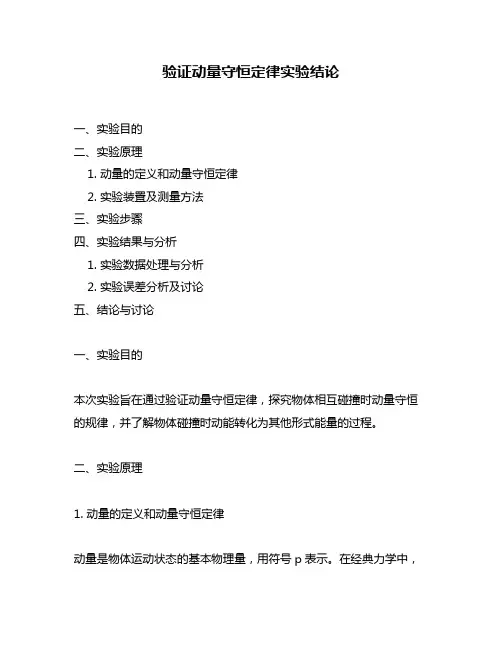 验证动量守恒定律实验结论

一、实验目的
二、实验原理
1. 动量的定义和动量守恒定律
2. 实验装置及测量方法
三、实验步骤
四、实验结果与分析
1. 实验数据处理与分析
2. 实验误差分析及讨论
五、结论与讨论

一、实验目的

本次实验旨在通过验证动量守恒定律，探究物体相互碰撞时动量守恒的规律，并了解物体碰撞时动能转化为其他形式能量的过程。

二、实验原理

1. 动量的定义和动量守恒定律

动量是物体运动状态的基本物理量，用符号 p 表示。在经典力学中，